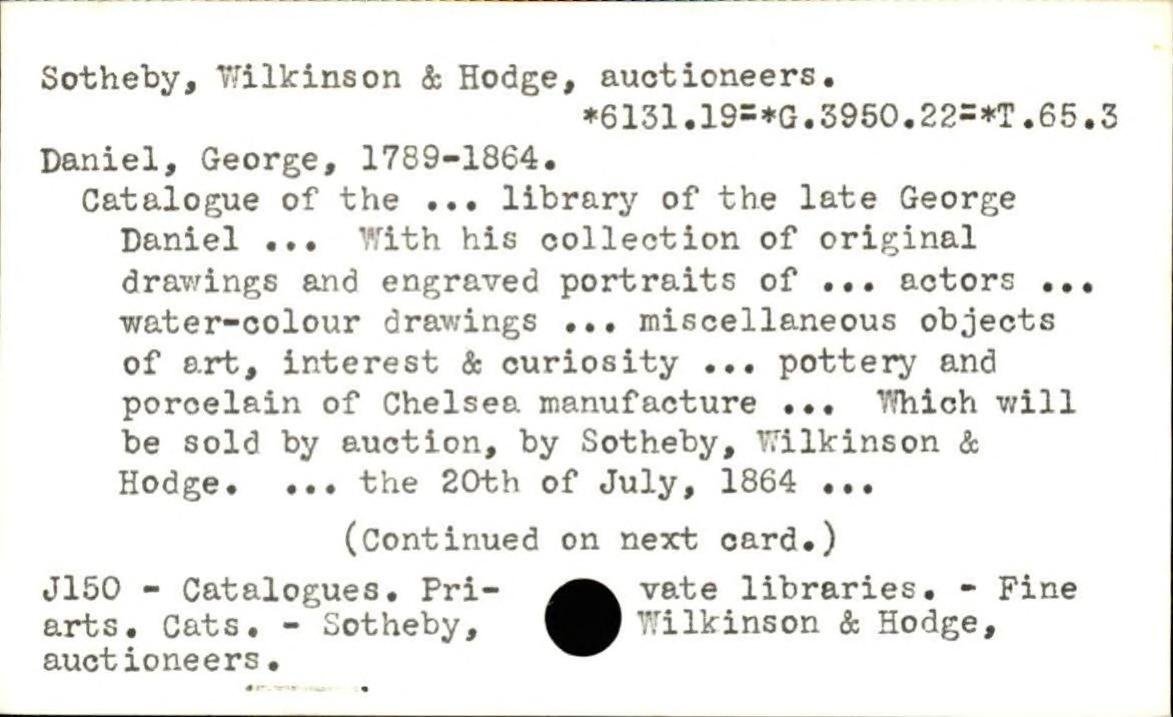 Sotheby, Wilkinson & Hodge, auctioneers.
*6131.19=*G.3950.22=*T.65.3

Daniel, George, 1789-1864.

Catalogue of the ... library of the late George Daniel ... With his collection of original drawings and engraved portraits of ... actors ... water-colour drawings ... miscellaneous objects of art, interest & curiosity ... pottery and porcelain of Chelsea manufacture ... Which will be sold by auction, by Sotheby, Wilkinson & Hodge. ... the 20th of July, 1864 ...

(Continued on next card.)

J150 - Catalogues. Private libraries. - Fine arts. Cats. - Sotheby, Wilkinson & Hodge, auctioneers.